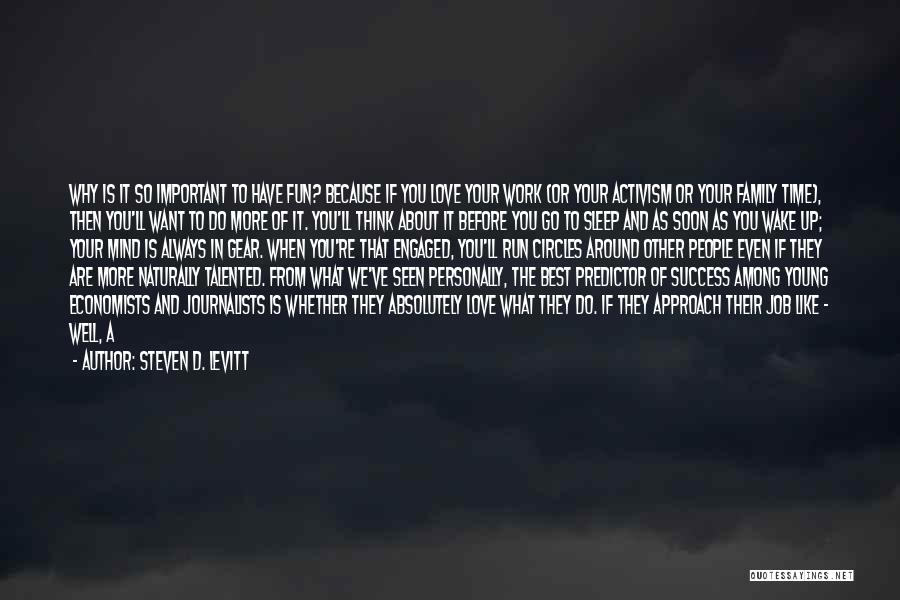 WHY IS IT SO IMPORTANT TO HAVE FUN? BECAUSE IF YOU LOVE YOUR WORK (OR YOUR ACTIVISM OR YOUR FAMILY TIME), THEN YOU'LL WANT TO DO MORE OF IT. YOU'LL THINK ABOUT IT BEFORE YOU GO TO SLEEP AND AS SOON AS YOU WAKE UP; YOUR MIND IS ALWAYS IN GEAR. WHEN YOU'RE THAT ENGAGED, YOU'LL RUN CIRCLES AROUND OTHER PEOPLE EVEN IF THEY ARE MORE NATURALLY TALENTED. FROM WHAT WE'VE SEEN PERSONALLY, THE BEST PREDICTOR OF SUCCESS AMONG YOUNG ECONOMISTS AND JOURNALISTS IS WHETHER THEY ABSOLUTELY LOVE WHAT THEY DO. IF THEY APPROACH THEIR JOB LIKE - WELL, A

- AUTHOR: STEVEN D. LEVITT

QUOTESSAYINGS.NET